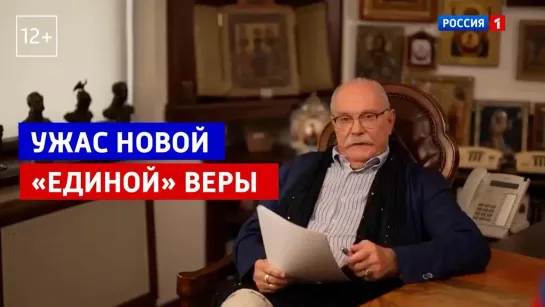 12+

РОССИЯ 1

УЖАС НОВОЙ
«ЕДИНОЙ» ВЕРЫ